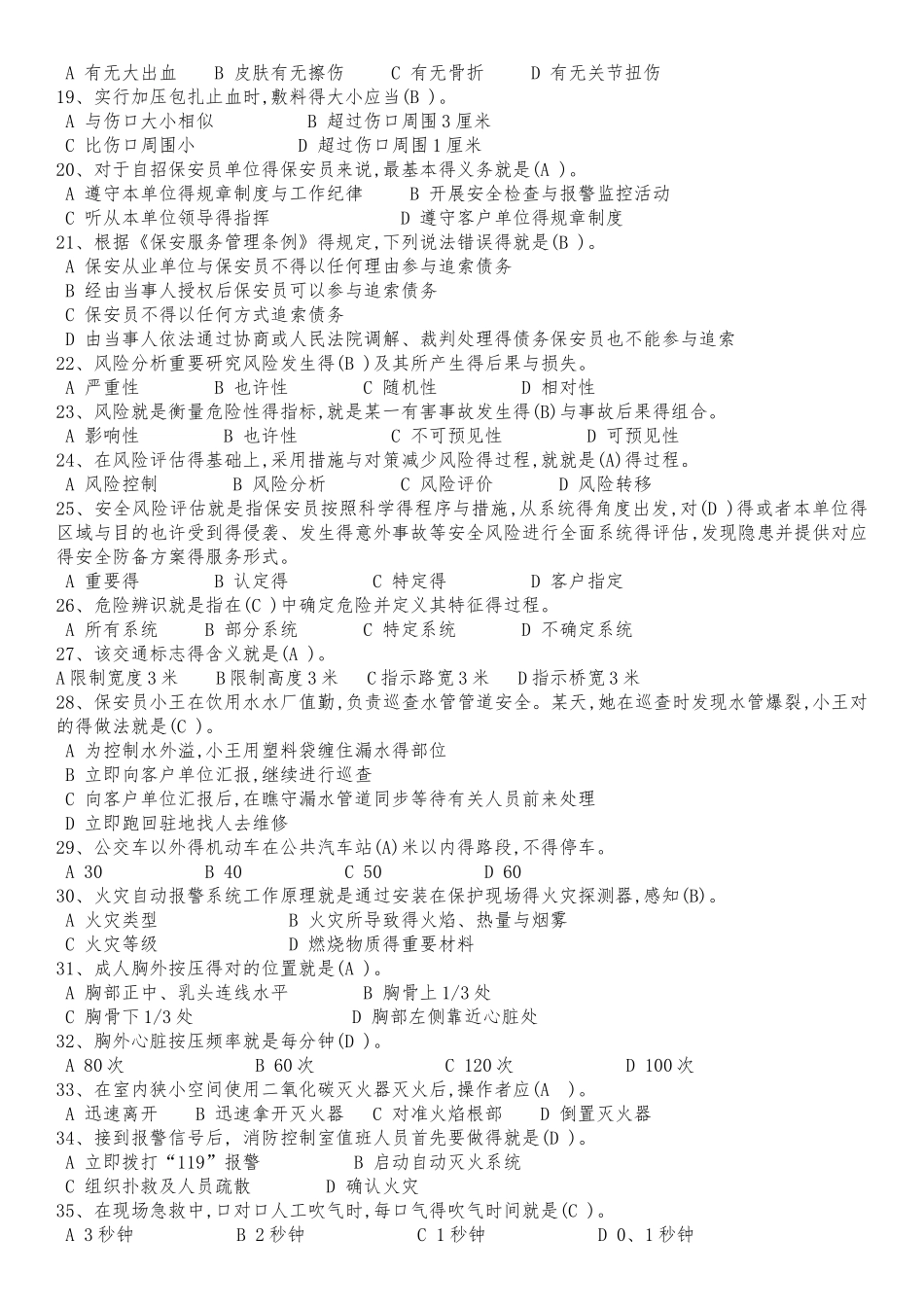 A 有无大出血　　B 皮肤有无擦伤　　C 有无骨折　　D 有无关节扭伤
19、实行加压包扎止血时,敷料得大小应当(B )。
A 与伤口大小相似　　B 超过伤口周围3厘米
C 比伤口周围小　　D 超过伤口周围1厘米
20、对于自招保安员单位得保安员来说,最基本得义务就是(A )。
A 遵守本单位得规章制度与工作纪律　　B 开展安全检查与报警监控活动
C 听从本单位领导得指挥　　D 遵守客户单位得规章制度
21、根据《保安服务管理条例》得规定,下列说法错误得就是(B )。
A 保安从业单位与保安员不得以任何理由参与追索债务
B 经由当事人授权后保安员可以参与追索债务
C 保安员不得以任何方式追索债务
D 由当事人依法通过协商或人民法院调解、裁判处理得债务保安员也不能参与追索
22、风险分析重要研究风险发生得(B )及其所产生得后果与损失。
A 严重性　　B 也许性　　C 随机性　　D 相对性
23、风险就是衡量危险性得指标,就是某一有害事故发生得(B)与事故后果得组合。
A 影响性　　B 也许性　　C 不可预见性　　D 可预见性
24、在风险评估得基础上,采用措施与对策减少风险得过程,就就是(A)得过程。
A 风险控制　　B 风险分析　　C 风险评价　　D 风险转移
25、安全风险评估就是指保安员按照科学得程序与措施,从系统得角度出发,对(D )得或者本单位得区域与目的也许受到得侵袭、发生得意外事故等安全风险进行全面系统得评估,发现隐患并提供对应得安全防备方案得服务形式。
A 重要得　　B 认定得　　C 特定得　　D 客户指定
26、危险辨识就是指在(C )中确定危险并定义其特征得过程。
A 所有系统　　B 部分系统　　C 特定系统　　D 不确定系统
27、该交通标志得含义就是(A )。
A限制宽度3米　　B限制高度3米　　C指示路宽3米　　D指示桥宽3米
28、保安员小王在饮用水水厂值勤,负责巡查水管管道安全。某天,她在巡查时发现水管爆裂,小王对的得做法就是(C )。
A 为控制水外溢,小王用塑料袋缠住漏水得部位
B 立即向客户单位汇报,继续进行巡查
C 向客户单位汇报后,在瞧守漏水管道同步等待有关人员前来处理
D 立即跑回驻地找人去维修
29、公交车以外得机动车在公共汽车站(A)米以内得路段,不得停车。
A 30　　B 40　　C 50　　D 60
30、火灾自动报警系统工作原理就是通过安装在保护现场得火灾探测器,感知(B)。
A 火灾类型　　B 火灾所导致得火焰、热量与烟雾
C 火灾等级　　D 燃烧物质得重要材料
31、成人胸外按压得对的位置就是(A )。
A 胸部正中、乳头连线水平　　B 胸骨上1/3处
C 胸骨下1/3处　　D 胸部左侧靠近心脏处
32、胸外心脏按压频率就是每分钟(D )。
A 80次　　B 60次　　C 120次　　D 100次
33、在室内狭小空间使用二氧化碳灭火器灭火后,操作者应(A )。
A 迅速离开　　B 迅速拿开灭火器　　C 对准火焰根部　　D 倒置灭火器
34、接到报警信号后, 消防控制室值班人员首先要做得就是(D )。
A 立即拨打“119”报警　　B 启动自动灭火系统
C 组织扑救及人员疏散　　D 确认火灾
35、在现场急救中,口对口人工吹气时,每口气得吹气时间就是(C )。
A 3秒钟　　B 2秒钟　　C 1秒钟　　D 0、1秒钟